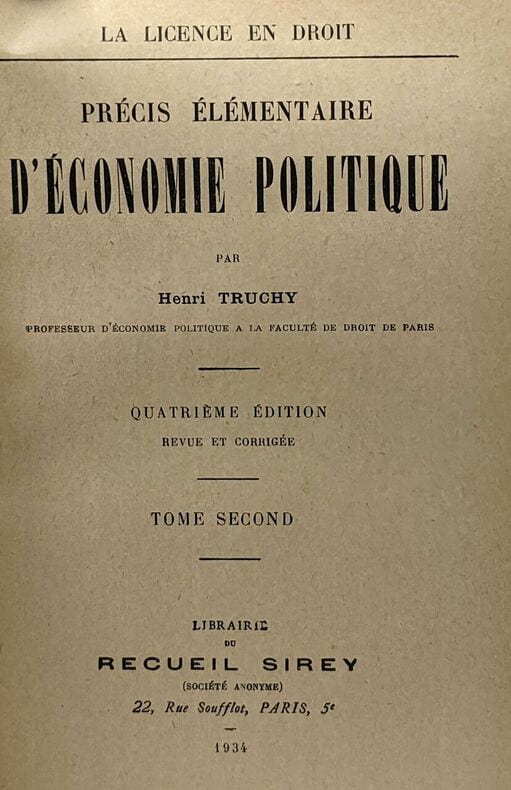 LA LICENCE EN DROIT

PRÉCIS ÉLÉMENTAIRE

D'ÉCONOMIE POLITIQUE

PAR

Henri TRUCHY

PROFESSEUR D'ÉCONOMIE POLITIQUE A LA FACULTÉ DE DROIT DE PARIS

QUATRIÈME ÉDITION
REVUE ET CORRIGÉE

TOME SECOND

LIBRAIRIE
DU
RECUEIL SIREY
(SOCIÉTÉ ANONYME)
22, Rue Soufflot, PARIS, 5e

1934